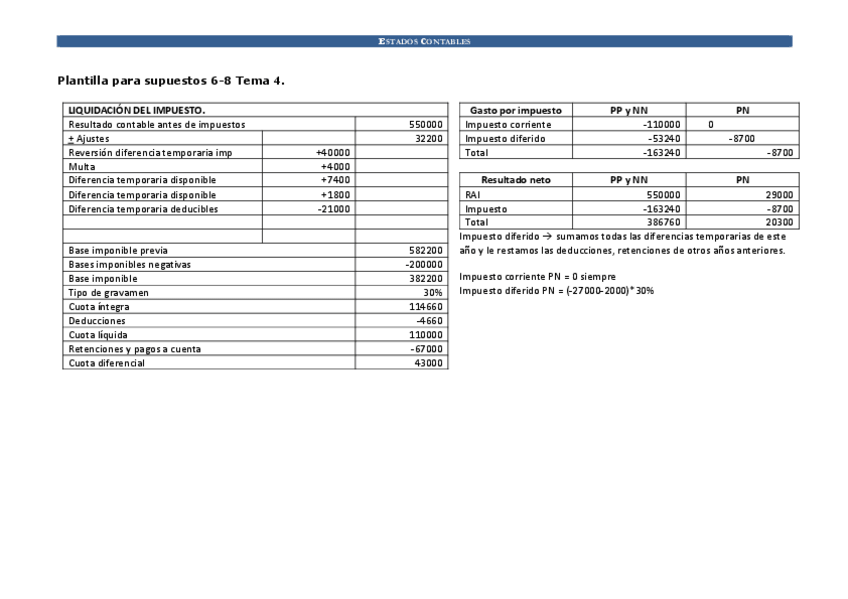 ESTADOS CONTABLES

Plantilla para supuestos 6-8 Tema 4.

| LIQUIDACIÓN DEL IMPUESTO. | | |
|---|---|---|
| Resultado contable antes de impuestos | | 550000 |
| ± Ajustes | | 32200 |
| Reversión diferencia temporaria imp | +40000 | |
| Multa | +4000 | |
| Diferencia temporaria disponible | +7400 | |
| Diferencia temporaria disponible | +1800 | |
| Diferencia temporaria deducibles | -21000 | |
| | | |
| | | |
| Base imponible previa | | 582200 |
| Bases imponibles negativas | | -200000 |
| Base imponible | | 382200 |
| Tipo de gravamen | | 30% |
| Cuota íntegra | | 114660 |
| Deducciones | | -4660 |
| Cuota líquida | | 110000 |
| Retenciones y pagos a cuenta | | -67000 |
| Cuota diferencial | | 43000 |

| Gasto por impuesto | PP y NN | PN |
|---|---|---|
| Impuesto corriente | -110000 | 0 |
| Impuesto diferido | -53240 | -8700 |
| Total | -163240 | -8700 |

| Resultado neto | PP y NN | PN |
|---|---|---|
| RAI | 550000 | 29000 |
| Impuesto | -163240 | -8700 |
| Total | 386760 | 20300 |

Impuesto diferido → sumamos todas las diferencias temporarias de este año y le restamos las deducciones, retenciones de otros años anteriores.

Impuesto corriente PN = 0 siempre
Impuesto diferido PN = (-27000-2000)*30%